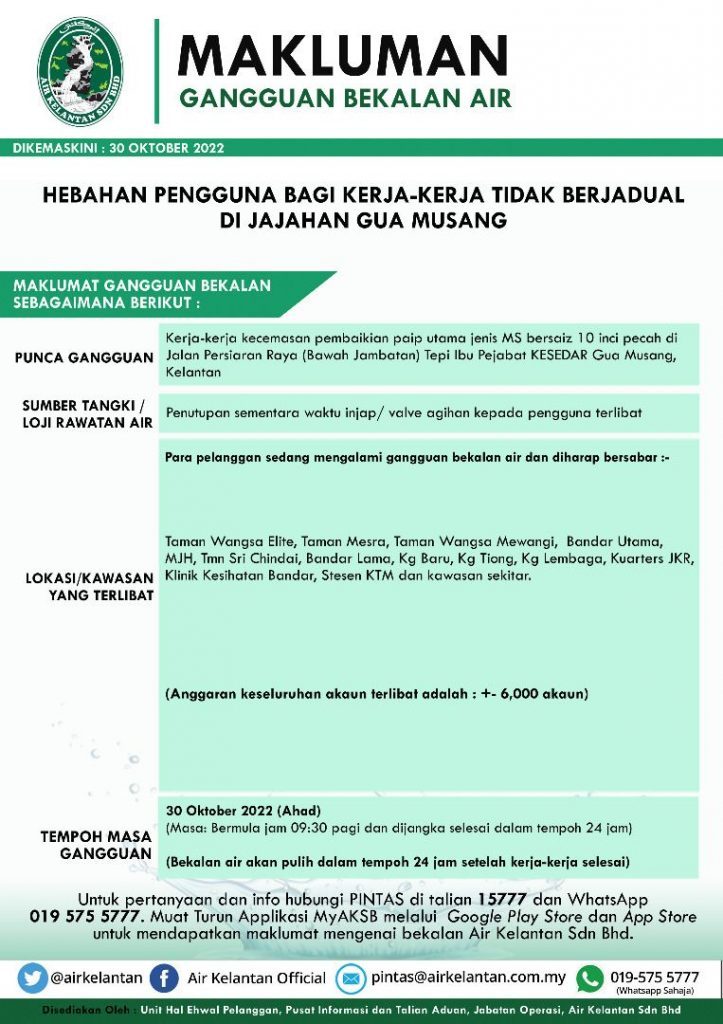 AIR KELANTAN SDN BHD

MAKLUMAN
GANGGUAN BEKALAN AIR

DIKEMASKINI : 30 OKTOBER 2022

HEBAHAN PENGGUNA BAGI KERJA-KERJA TIDAK BERJADUAL DI JAJAHAN GUA MUSANG

MAKLUMAT GANGGUAN BEKALAN SEBAGAIMANA BERIKUT :

| | |
|---|---|
| PUNCA GANGGUAN | Kerja-kerja kecemasan pembaikian paip utama jenis MS bersaiz 10 inci pecah di Jalan Persiaran Raya (Bawah Jambatan) Tepi Ibu Pejabat KESEDAR Gua Musang, Kelantan |
| SUMBER TANGKI / LOJI RAWATAN AIR | Penutupan sementara waktu injap/ valve agihan kepada pengguna terlibat |
| LOKASI/KAWASAN YANG TERLIBAT | Para pelanggan sedang mengalami gangguan bekalan air dan diharap bersabar :- Taman Wangsa Elite, Taman Mesra, Taman Wangsa Mewangi, Bandar Utama, MJH, Tmn Sri Chindai, Bandar Lama, Kg Baru, Kg Tiong, Kg Lembaga, Kuarters JKR, Klinik Kesihatan Bandar, Stesen KTM dan kawasan sekitar. (Anggaran keseluruhan akaun terlibat adalah : +- 6,000 akaun) |
| TEMPOH MASA GANGGUAN | 30 Oktober 2022 (Ahad) (Masa: Bermula jam 09:30 pagi dan dijangka selesai dalam tempoh 24 jam) (Bekalan air akan pulih dalam tempoh 24 jam setelah kerja-kerja selesai) |

Untuk pertanyaan dan info hubungi PINTAS di talian 15777 dan WhatsApp 019 575 5777. Muat Turun Applikasi MyAKSB melalui Google Play Store dan App Store untuk mendapatkan maklumat mengenai bekalan Air Kelantan Sdn Bhd.

@airkelantan Air Kelantan Official pintas@airkelantan.com.my 019-575 5777 (Whatsapp Sahaja)

Disediakan Oleh : Unit Hal Ehwal Pelanggan, Pusat Informasi dan Talian Aduan, Jabatan Operasi, Air Kelantan Sdn Bhd